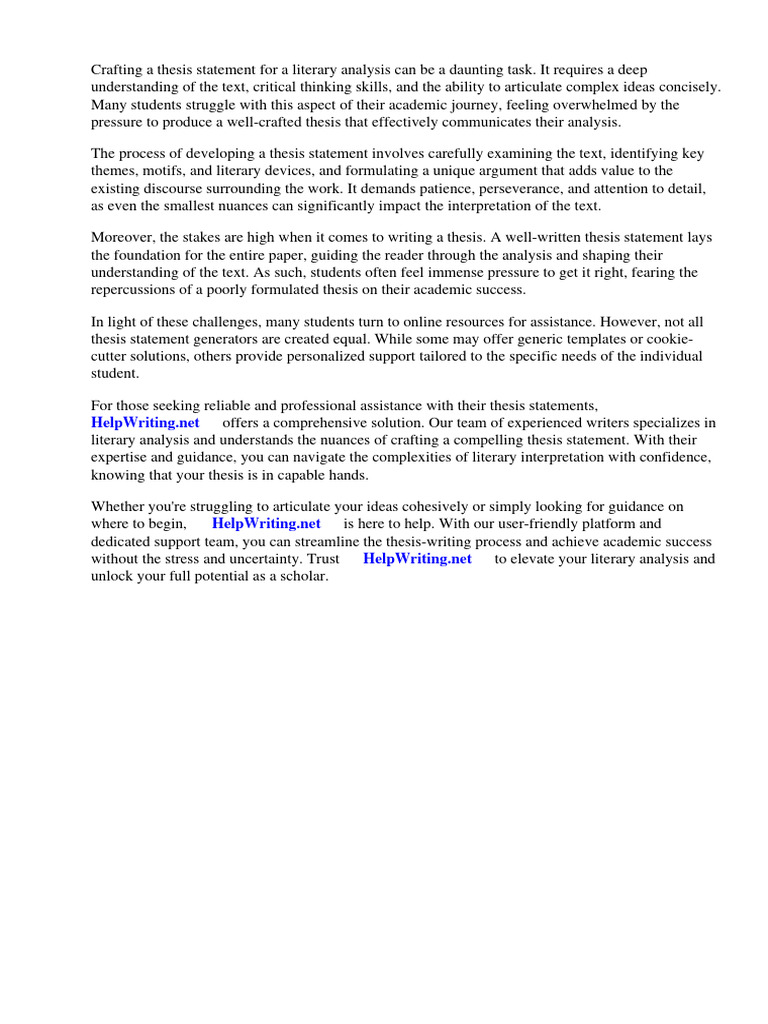 Crafting a thesis statement for a literary analysis can be a daunting task. It requires a deep understanding of the text, critical thinking skills, and the ability to articulate complex ideas concisely. Many students struggle with this aspect of their academic journey, feeling overwhelmed by the pressure to produce a well-crafted thesis that effectively communicates their analysis.

The process of developing a thesis statement involves carefully examining the text, identifying key themes, motifs, and literary devices, and formulating a unique argument that adds value to the existing discourse surrounding the work. It demands patience, perseverance, and attention to detail, as even the smallest nuances can significantly impact the interpretation of the text.

Moreover, the stakes are high when it comes to writing a thesis. A well-written thesis statement lays the foundation for the entire paper, guiding the reader through the analysis and shaping their understanding of the text. As such, students often feel immense pressure to get it right, fearing the repercussions of a poorly formulated thesis on their academic success.

In light of these challenges, many students turn to online resources for assistance. However, not all thesis statement generators are created equal. While some may offer generic templates or cookie-cutter solutions, others provide personalized support tailored to the specific needs of the individual student.

For those seeking reliable and professional assistance with their thesis statements, HelpWriting.net offers a comprehensive solution. Our team of experienced writers specializes in literary analysis and understands the nuances of crafting a compelling thesis statement. With their expertise and guidance, you can navigate the complexities of literary interpretation with confidence, knowing that your thesis is in capable hands.

Whether you're struggling to articulate your ideas cohesively or simply looking for guidance on where to begin, HelpWriting.net is here to help. With our user-friendly platform and dedicated support team, you can streamline the thesis-writing process and achieve academic success without the stress and uncertainty. Trust HelpWriting.net to elevate your literary analysis and unlock your full potential as a scholar.